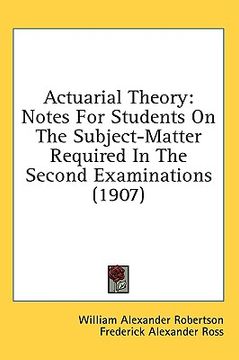 Actuarial Theory: Notes For Students On The Subject-Matter Required In The Second Examinations (1907)

William Alexander Robertson
Frederick Alexander Ross